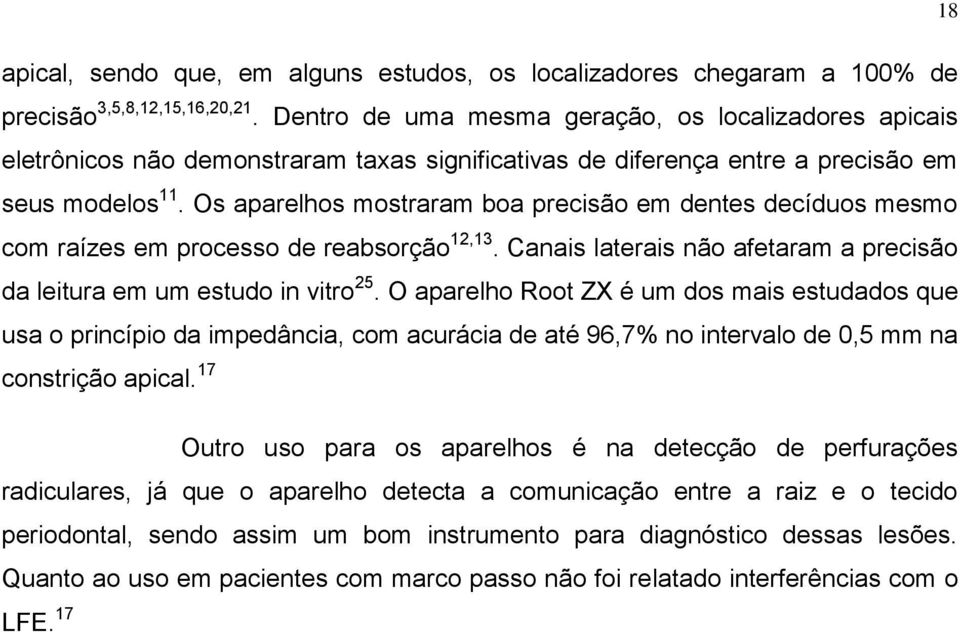 18

apical, sendo que, em alguns estudos, os localizadores chegaram a 100% de precisão$^{3,5,8,12,15,16,20,21}$. Dentro de uma mesma geração, os localizadores apicais eletrônicos não demonstraram taxas significativas de diferença entre a precisão em seus modelos$^{11}$. Os aparelhos mostraram boa precisão em dentes decíduos mesmo com raízes em processo de reabsorção$^{12,13}$. Canais laterais não afetaram a precisão da leitura em um estudo in vitro$^{25}$. O aparelho Root ZX é um dos mais estudados que usa o princípio da impedância, com acurácia de até 96,7% no intervalo de 0,5 mm na constrição apical.$^{17}$

Outro uso para os aparelhos é na detecção de perfurações radiculares, já que o aparelho detecta a comunicação entre a raiz e o tecido periodontal, sendo assim um bom instrumento para diagnóstico dessas lesões. Quanto ao uso em pacientes com marco passo não foi relatado interferências com o LFE.$^{17}$